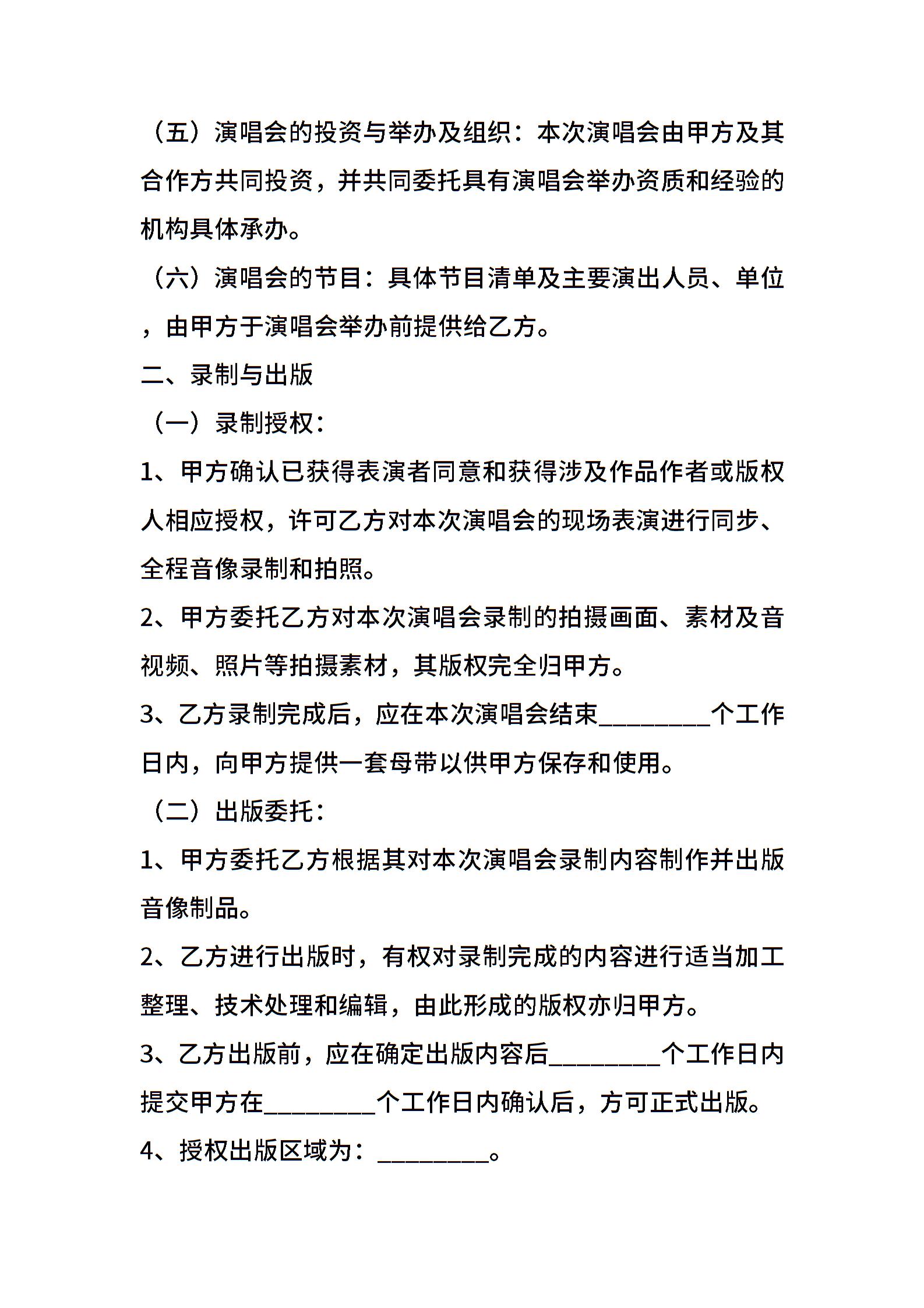 （五）演唱会的投资与举办及组织：本次演唱会由甲方及其合作方共同投资，并共同委托具有演唱会举办资质和经验的机构具体承办。

（六）演唱会的节目：具体节目清单及主要演出人员、单位，由甲方于演唱会举办前提供给乙方。

二、录制与出版

（一）录制授权：

1、甲方确认已获得表演者同意和获得涉及作品作者或版权人相应授权，许可乙方对本次演唱会的现场表演进行同步、全程音像录制和拍照。

2、甲方委托乙方对本次演唱会录制的拍摄画面、素材及音视频、照片等拍摄素材，其版权完全归甲方。

3、乙方录制完成后，应在本次演唱会结束_________个工作日内，向甲方提供一套母带以供甲方保存和使用。

（二）出版委托：

1、甲方委托乙方根据其对本次演唱会录制内容制作并出版音像制品。

2、乙方进行出版时，有权对录制完成的内容进行适当加工整理、技术处理和编辑，由此形成的版权亦归甲方。

3、乙方出版前，应在确定出版内容后_________个工作日内提交甲方在_________个工作日内确认后，方可正式出版。

4、授权出版区域为：_________。